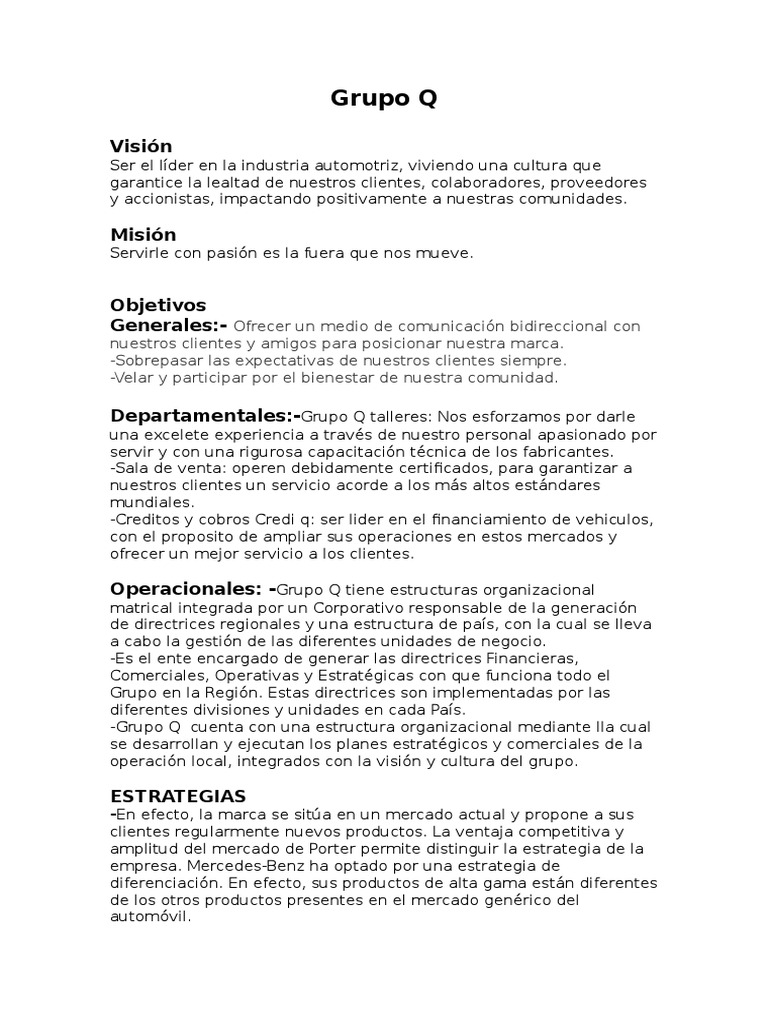 Grupo Q

Visión
Ser el líder en la industria automotriz, viviendo una cultura que garantice la lealtad de nuestros clientes, colaboradores, proveedores y accionistas, impactando positivamente a nuestras comunidades.

Misión
Servirle con pasión es la fuera que nos mueve.

Objetivos
Generales:- Ofrecer un medio de comunicación bidireccional con nuestros clientes y amigos para posicionar nuestra marca.
-Sobrepasar las expectativas de nuestros clientes siempre.
-Velar y participar por el bienestar de nuestra comunidad.

Departamentales:-Grupo Q talleres: Nos esforzamos por darle una excelete experiencia a través de nuestro personal apasionado por servir y con una rigurosa capacitación técnica de los fabricantes.
-Sala de venta: operen debidamente certificados, para garantizar a nuestros clientes un servicio acorde a los más altos estándares mundiales.
-Creditos y cobros Credi q: ser lider en el financiamiento de vehiculos, con el proposito de ampliar sus operaciones en estos mercados y ofrecer un mejor servicio a los clientes.

Operacionales: -Grupo Q tiene estructuras organizacional matrical integrada por un Corporativo responsable de la generación de directrices regionales y una estructura de país, con la cual se lleva a cabo la gestión de las diferentes unidades de negocio.
-Es el ente encargado de generar las directrices Financieras, Comerciales, Operativas y Estratégicas con que funciona todo el Grupo en la Región. Estas directrices son implementadas por las diferentes divisiones y unidades en cada País.
-Grupo Q cuenta con una estructura organizacional mediante lla cual se desarrollan y ejecutan los planes estratégicos y comerciales de la operación local, integrados con la visión y cultura del grupo.

ESTRATEGIAS
-En efecto, la marca se sitúa en un mercado actual y propone a sus clientes regularmente nuevos productos. La ventaja competitiva y amplitud del mercado de Porter permite distinguir la estrategia de la empresa. Mercedes-Benz ha optado por una estrategia de diferenciación. En efecto, sus productos de alta gama están diferentes de los otros productos presentes en el mercado genérico del automóvil.